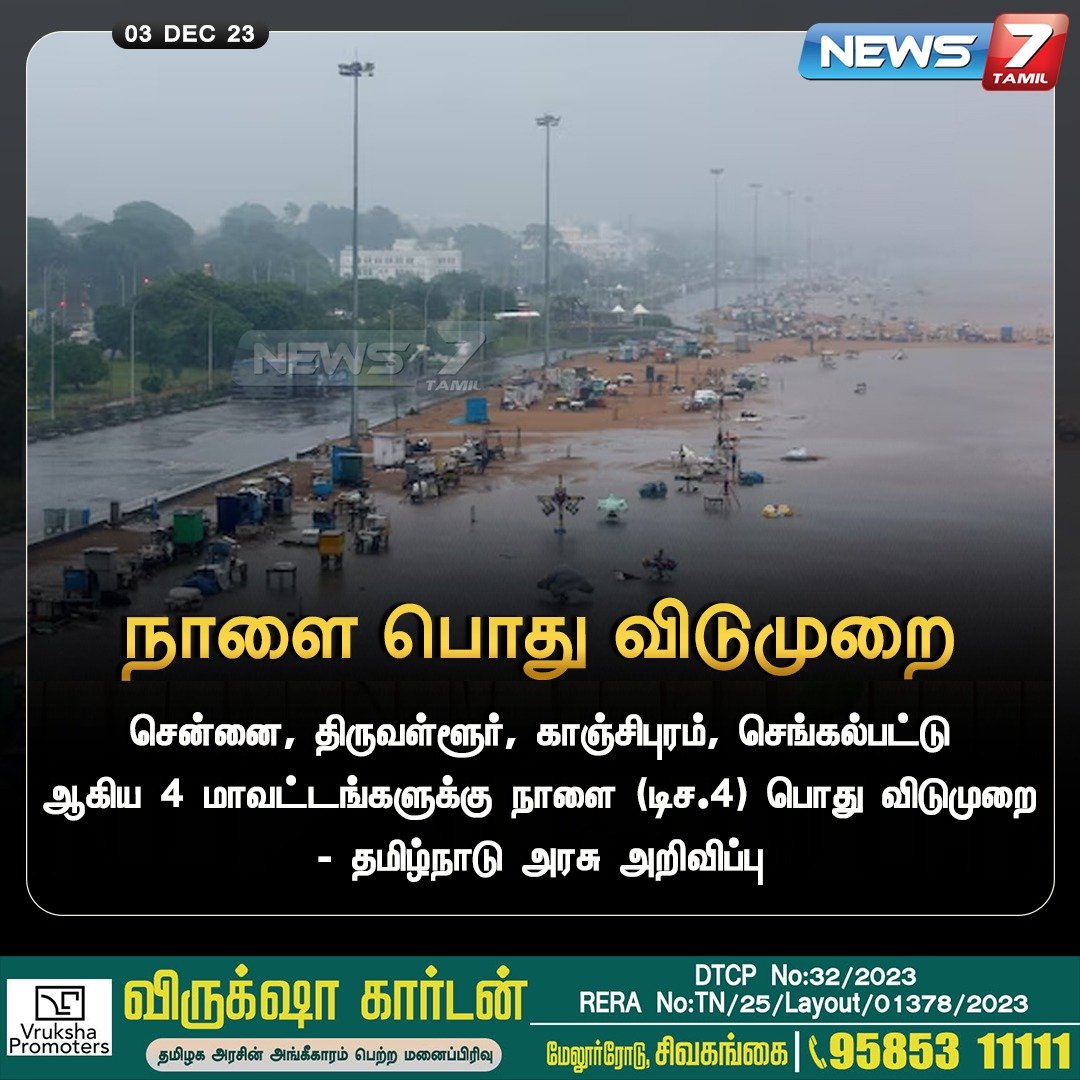 03 DEC 23

NEWS 7 TAMIL

NEWS 7 TAMIL

நாளை பொது விடுமுறை

சென்னை, திருவள்ளூர், காஞ்சிபுரம், செங்கல்பட்டு ஆகிய 4 மாவட்டங்களுக்கு நாளை (டிச.4) பொது விடுமுறை - தமிழ்நாடு அரசு அறிவிப்பு

Vruksha Promoters

விருக்ஷா கார்டன்

தமிழக அரசின் அங்கீகாரம் பெற்ற மனைப்பிரிவு

DTCP No:32/2023
RERA No:TN/25/Layout/01378/2023

மேலூர்ரோடு, சிவகங்கை | 95853 11111